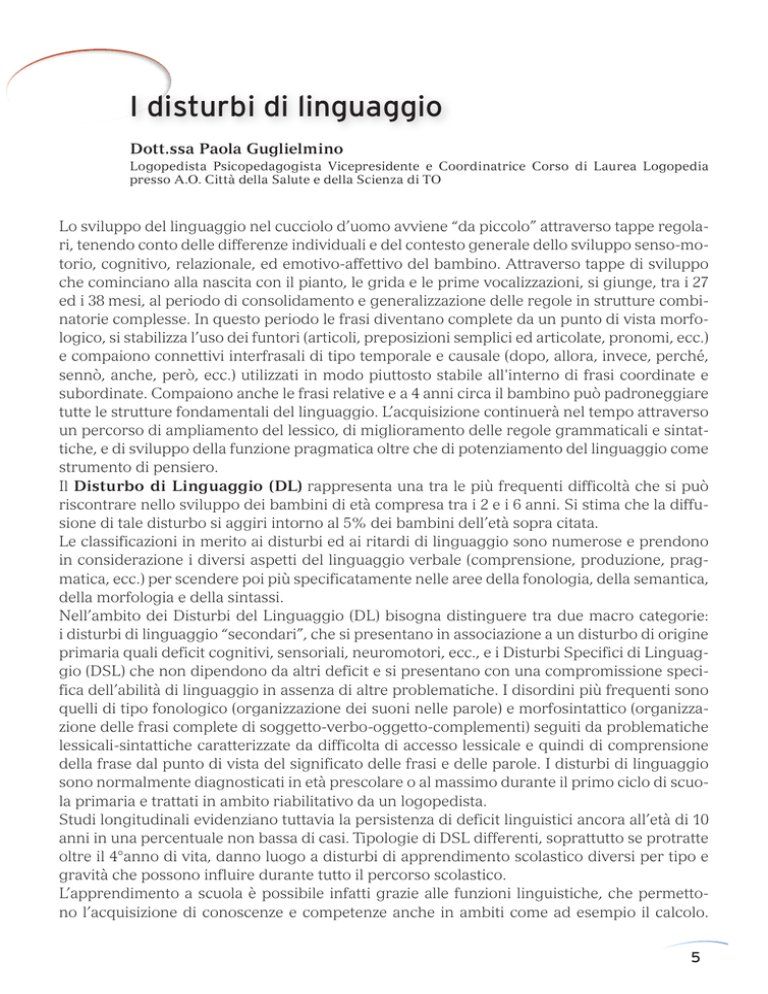 I disturbi di linguaggio

Dott.ssa Paola Guglielmino

Logopedista Psicopedagogista Vicepresidente e Coordinatrice Corso di Laurea Logopedia presso A.O. Città della Salute e della Scienza di TO

Lo sviluppo del linguaggio nel cucciolo d'uomo avviene "da piccolo" attraverso tappe regolari, tenendo conto delle differenze individuali e del contesto generale dello sviluppo senso-motorio, cognitivo, relazionale, ed emotivo-affettivo del bambino. Attraverso tappe di sviluppo che cominciano alla nascita con il pianto, le grida e le prime vocalizzazioni, si giunge, tra i 27 ed i 38 mesi, al periodo di consolidamento e generalizzazione delle regole in strutture combinatorie complesse. In questo periodo le frasi diventano complete da un punto di vista morfologico, si stabilizza l'uso dei funtori (articoli, preposizioni semplici ed articolate, pronomi, ecc.) e compaiono connettivi interfrasali di tipo temporale e causale (dopo, allora, invece, perché, sennò, anche, però, ecc.) utilizzati in modo piuttosto stabile all'interno di frasi coordinate e subordinate. Compaiono anche le frasi relative e a 4 anni circa il bambino può padroneggiare tutte le strutture fondamentali del linguaggio. L'acquisizione continuerà nel tempo attraverso un percorso di ampliamento del lessico, di miglioramento delle regole grammaticali e sintattiche, e di sviluppo della funzione pragmatica oltre che di potenziamento del linguaggio come strumento di pensiero.
Il Disturbo di Linguaggio (DL) rappresenta una tra le più frequenti difficoltà che si può riscontrare nello sviluppo dei bambini di età compresa tra i 2 e i 6 anni. Si stima che la diffusione di tale disturbo si aggiri intorno al 5% dei bambini dell'età sopra citata.
Le classificazioni in merito ai disturbi ed ai ritardi di linguaggio sono numerose e prendono in considerazione i diversi aspetti del linguaggio verbale (comprensione, produzione, pragmatica, ecc.) per scendere poi più specificatamente nelle aree della fonologia, della semantica, della morfologia e della sintassi.
Nell'ambito dei Disturbi del Linguaggio (DL) bisogna distinguere tra due macro categorie: i disturbi di linguaggio "secondari", che si presentano in associazione a un disturbo di origine primaria quali deficit cognitivi, sensoriali, neuromotori, ecc., e i Disturbi Specifici di Linguaggio (DSL) che non dipendono da altri deficit e si presentano con una compromissione specifica dell'abilità di linguaggio in assenza di altre problematiche. I disordini più frequenti sono quelli di tipo fonologico (organizzazione dei suoni nelle parole) e morfosintattico (organizzazione delle frasi complete di soggetto-verbo-oggetto-complementi) seguiti da problematiche lessicali-sintattiche caratterizzate da difficolta di accesso lessicale e quindi di comprensione della frase dal punto di vista del significato delle frasi e delle parole. I disturbi di linguaggio sono normalmente diagnosticati in età prescolare o al massimo durante il primo ciclo di scuola primaria e trattati in ambito riabilitativo da un logopedista.
Studi longitudinali evidenziano tuttavia la persistenza di deficit linguistici ancora all'età di 10 anni in una percentuale non bassa di casi. Tipologie di DSL differenti, soprattutto se protratte oltre il 4°anno di vita, danno luogo a disturbi di apprendimento scolastico diversi per tipo e gravità che possono influire durante tutto il percorso scolastico.
L'apprendimento a scuola è possibile infatti grazie alle funzioni linguistiche, che permettono l'acquisizione di conoscenze e competenze anche in ambiti come ad esempio il calcolo.

5